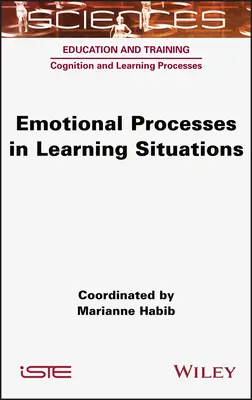 SCIENCES

EDUCATION AND TRAINING

Cognition and Learning Processes

Emotional Processes in Learning Situations

Coordinated by
Marianne Habib

iSTE

WILEY